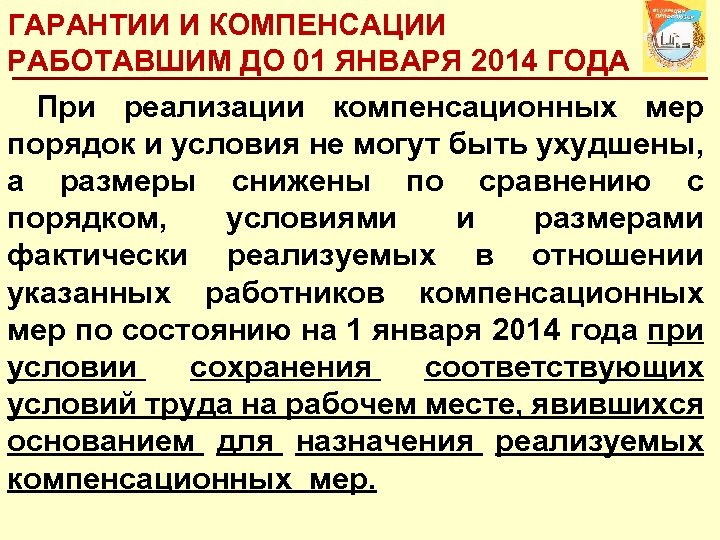 ГАРАНТИИ И КОМПЕНСАЦИИ РАБОТАВШИМ ДО 01 ЯНВАРЯ 2014 ГОДА

При реализации компенсационных мер порядок и условия не могут быть ухудшены, а размеры снижены по сравнению с порядком, условиями и размерами фактически реализуемых в отношении указанных работников компенсационных мер по состоянию на 1 января 2014 года при условии сохранения соответствующих условий труда на рабочем месте, явившихся основанием для назначения реализуемых компенсационных мер.